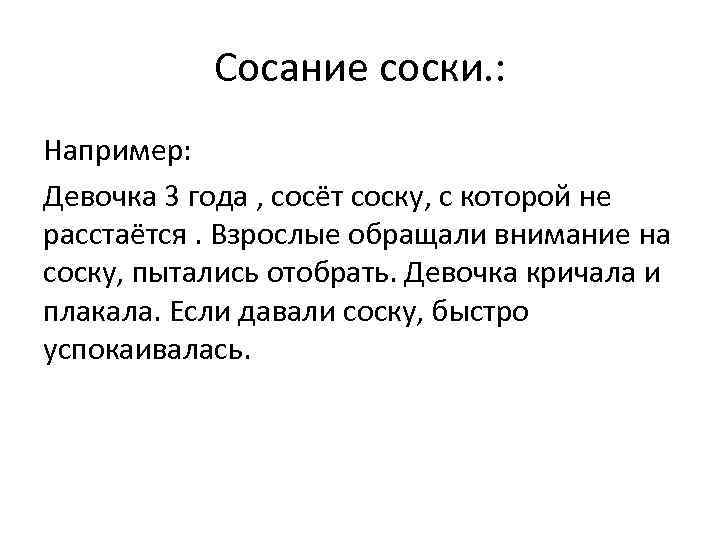 Сосание соски.:

Например:

Девочка 3 года , сосёт соску, с которой не расстаётся . Взрослые обращали внимание на соску, пытались отобрать. Девочка кричала и плакала. Если давали соску, быстро успокаивалась.